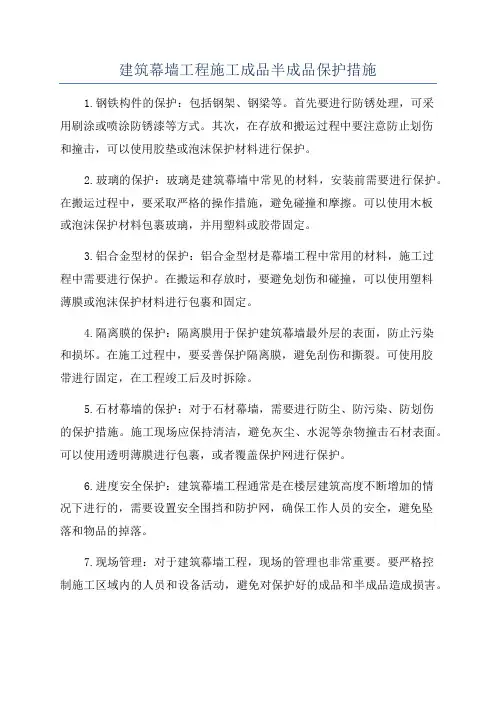 建筑幕墙工程施工成品半成品保护措施

1.钢铁构件的保护：包括钢架、钢梁等。首先要进行防锈处理，可采用刷涂或喷涂防锈漆等方式。其次，在存放和搬运过程中要注意防止划伤和撞击，可以使用胶垫或泡沫保护材料进行保护。

2.玻璃的保护：玻璃是建筑幕墙中常见的材料，安装前需要进行保护。在搬运过程中，要采取严格的操作措施，避免碰撞和摩擦。可以使用木板或泡沫保护材料包裹玻璃，并用塑料或胶带固定。

3.铝合金型材的保护：铝合金型材是幕墙工程中常用的材料，施工过程中需要进行保护。在搬运和存放时，要避免划伤和碰撞，可以使用塑料薄膜或泡沫保护材料进行包裹和固定。

4.隔离膜的保护：隔离膜用于保护建筑幕墙最外层的表面，防止污染和损坏。在施工过程中，要妥善保护隔离膜，避免刮伤和撕裂。可使用胶带进行固定，在工程竣工后及时拆除。

5.石材幕墙的保护：对于石材幕墙，需要进行防尘、防污染、防划伤的保护措施。施工现场应保持清洁，避免灰尘、水泥等杂物撞击石材表面。可以使用透明薄膜进行包裹，或者覆盖保护网进行保护。

6.进度安全保护：建筑幕墙工程通常是在楼层建筑高度不断增加的情况下进行的，需要设置安全围挡和防护网，确保工作人员的安全，避免坠落和物品的掉落。

7.现场管理：对于建筑幕墙工程，现场的管理也非常重要。要严格控制施工区域内的人员和设备活动，避免对保护好的成品和半成品造成损害。